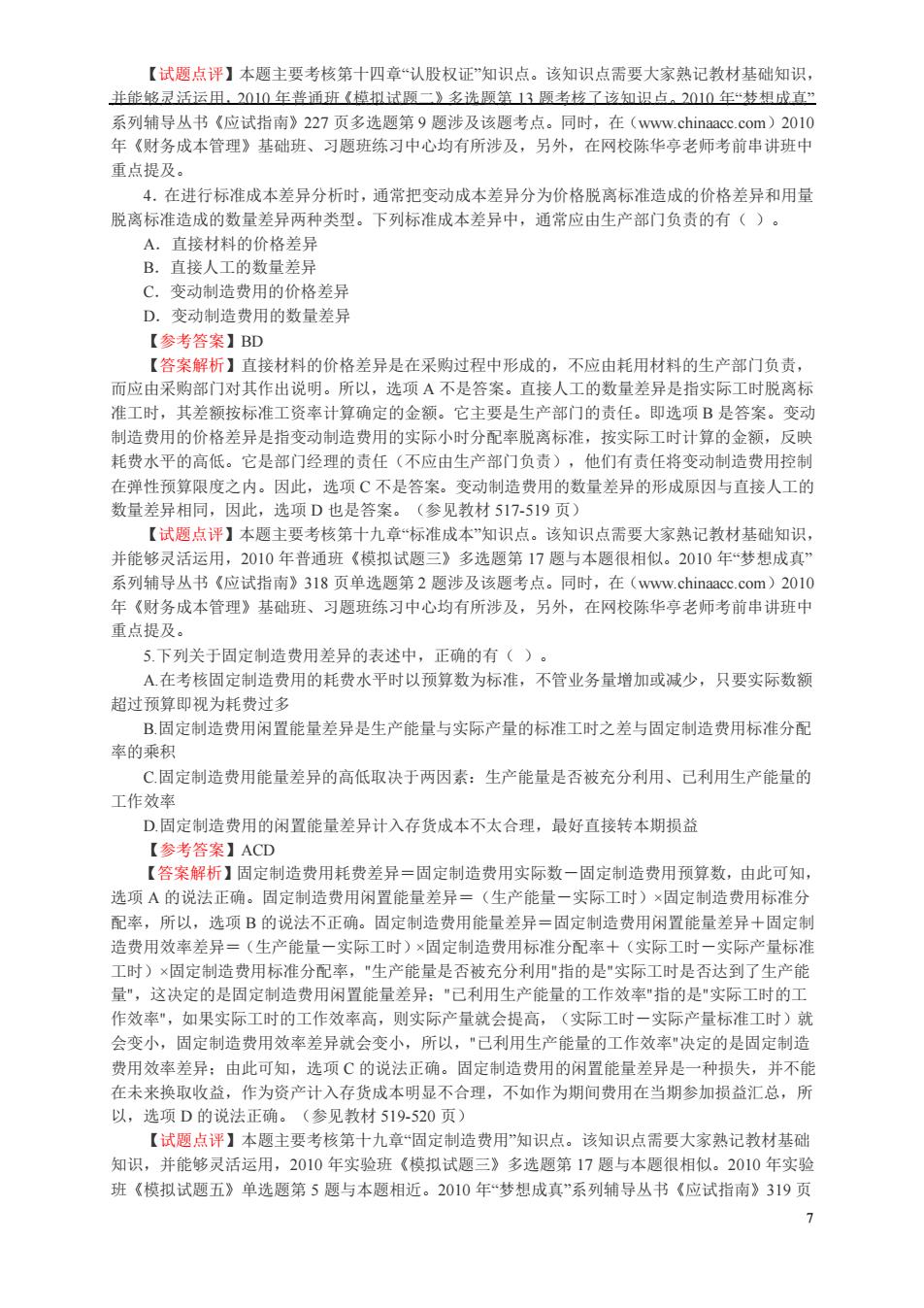 【试题点评】本题主要考核第十四章“认股权证”知识点。该知识点需要大家熟记教材基础知识，并能够灵活运用，2010 年普通班《模拟试题二》多选题第 13 题考核了该知识点。2010 年“梦想成真”系列辅导丛书《应试指南》227 页多选题第 9 题涉及该题考点。同时，在（www.chinaacc.com）2010 年《财务成本管理》基础班、习题班练习中心均有所涉及，另外，在网校陈华亭老师考前串讲班中重点提及。

4．在进行标准成本差异分析时，通常把变动成本差异分为价格脱离标准造成的价格差异和用量脱离标准造成的数量差异两种类型。下列标准成本差异中，通常应由生产部门负责的有（ ）。

A．直接材料的价格差异

B．直接人工的数量差异

C．变动制造费用的价格差异

D．变动制造费用的数量差异

【参考答案】BD

【答案解析】直接材料的价格差异是在采购过程中形成的，不应由耗用材料的生产部门负责，而应由采购部门对其作出说明。所以，选项 A 不是答案。直接人工的数量差异是指实际工时脱离标准工时，其差额按标准工资率计算确定的金额。它主要是生产部门的责任。即选项 B 是答案。变动制造费用的价格差异是指变动制造费用的实际小时分配率脱离标准，按实际工时计算的金额，反映耗费水平的高低。它是部门经理的责任（不应由生产部门负责），他们有责任将变动制造费用控制在弹性预算限度之内。因此，选项 C 不是答案。变动制造费用的数量差异的形成原因与直接人工的数量差异相同，因此，选项 D 也是答案。（参见教材 517-519 页）

【试题点评】本题主要考核第十九章“标准成本”知识点。该知识点需要大家熟记教材基础知识，并能够灵活运用，2010 年普通班《模拟试题三》多选题第 17 题与本题很相似。2010 年“梦想成真”系列辅导丛书《应试指南》318 页单选题第 2 题涉及该题考点。同时，在（www.chinaacc.com）2010 年《财务成本管理》基础班、习题班练习中心均有所涉及，另外，在网校陈华亭老师考前串讲班中重点提及。

5.下列关于固定制造费用差异的表述中，正确的有（ ）。

A.在考核固定制造费用的耗费水平时以预算数为标准，不管业务量增加或减少，只要实际数额超过预算即视为耗费过多

B.固定制造费用闲置能量差异是生产能量与实际产量的标准工时之差与固定制造费用标准分配率的乘积

C.固定制造费用能量差异的高低取决于两因素：生产能量是否被充分利用、已利用生产能量的工作效率

D.固定制造费用的闲置能量差异计入存货成本不太合理，最好直接转本期损益

【参考答案】ACD

【答案解析】固定制造费用耗费差异＝固定制造费用实际数－固定制造费用预算数，由此可知，选项 A 的说法正确。固定制造费用闲置能量差异＝（生产能量－实际工时）×固定制造费用标准分配率，所以，选项 B 的说法不正确。固定制造费用能量差异＝固定制造费用闲置能量差异＋固定制造费用效率差异＝（生产能量－实际工时）×固定制造费用标准分配率＋（实际工时－实际产量标准工时）×固定制造费用标准分配率，"生产能量是否被充分利用"指的是"实际工时是否达到了生产能量"，这决定的是固定制造费用闲置能量差异；"已利用生产能量的工作效率"指的是"实际工时的工作效率"，如果实际工时的工作效率高，则实际产量就会提高，（实际工时－实际产量标准工时）就会变小，固定制造费用效率差异就会变小，所以，"已利用生产能量的工作效率"决定的是固定制造费用效率差异；由此可知，选项 C 的说法正确。固定制造费用的闲置能量差异是一种损失，并不能在未来换取收益，作为资产计入存货成本明显不合理，不如作为期间费用在当期参加损益汇总，所以，选项 D 的说法正确。（参见教材 519-520 页）

【试题点评】本题主要考核第十九章“固定制造费用”知识点。该知识点需要大家熟记教材基础知识，并能够灵活运用，2010 年实验班《模拟试题三》多选题第 17 题与本题很相似。2010 年实验班《模拟试题五》单选题第 5 题与本题相近。2010 年“梦想成真”系列辅导丛书《应试指南》319 页

7